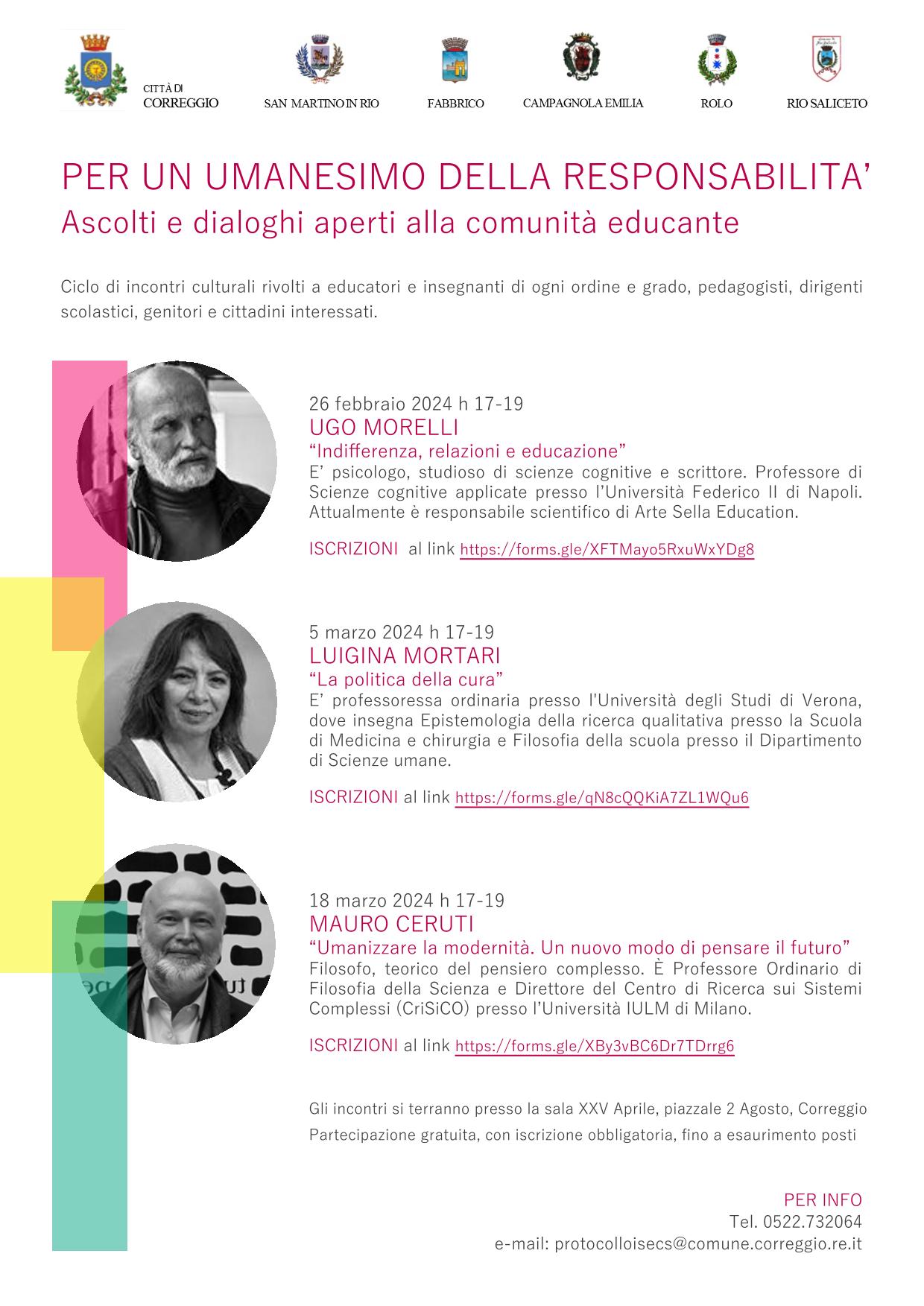 CITTÀ DI
CORREGGIO

SAN MARTINO IN RIO

FABBRICO

CAMPAGNOLA EMILIA

ROLO

RIO SALICETO

PER UN UMANESIMO DELLA RESPONSABILITA'
Ascolti e dialoghi aperti alla comunità educante

Ciclo di incontri culturali rivolti a educatori e insegnanti di ogni ordine e grado, pedagogisti, dirigenti scolastici, genitori e cittadini interessati.

26 febbraio 2024 h 17-19
UGO MORELLI
"Indifferenza, relazioni e educazione"
E' psicologo, studioso di scienze cognitive e scrittore. Professore di Scienze cognitive applicate presso l'Università Federico II di Napoli. Attualmente è responsabile scientifico di Arte Sella Education.

ISCRIZIONI al link https://forms.gle/XFTMayo5RxuWxYDg8

5 marzo 2024 h 17-19
LUIGINA MORTARI
"La politica della cura"
E' professoressa ordinaria presso l'Università degli Studi di Verona, dove insegna Epistemologia della ricerca qualitativa presso la Scuola di Medicina e chirurgia e Filosofia della scuola presso il Dipartimento di Scienze umane.

ISCRIZIONI al link https://forms.gle/qN8cQQKiA7ZL1WQu6

18 marzo 2024 h 17-19
MAURO CERUTI
"Umanizzare la modernità. Un nuovo modo di pensare il futuro"
Filosofo, teorico del pensiero complesso. È Professore Ordinario di Filosofia della Scienza e Direttore del Centro di Ricerca sui Sistemi Complessi (CriSiCO) presso l'Università IULM di Milano.

ISCRIZIONI al link https://forms.gle/XBy3vBC6Dr7TDrrg6

Gli incontri si terranno presso la sala XXV Aprile, piazzale 2 Agosto, Correggio

Partecipazione gratuita, con iscrizione obbligatoria, fino a esaurimento posti

PER INFO
Tel. 0522.732064
e-mail: protocolloisecs@comune.correggio.re.it